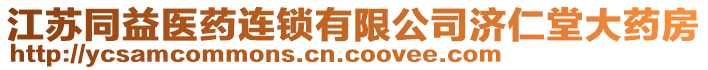 江苏同益医药连锁有限公司济仁堂大药房
http://ycsamcommons.cn.coovee.com